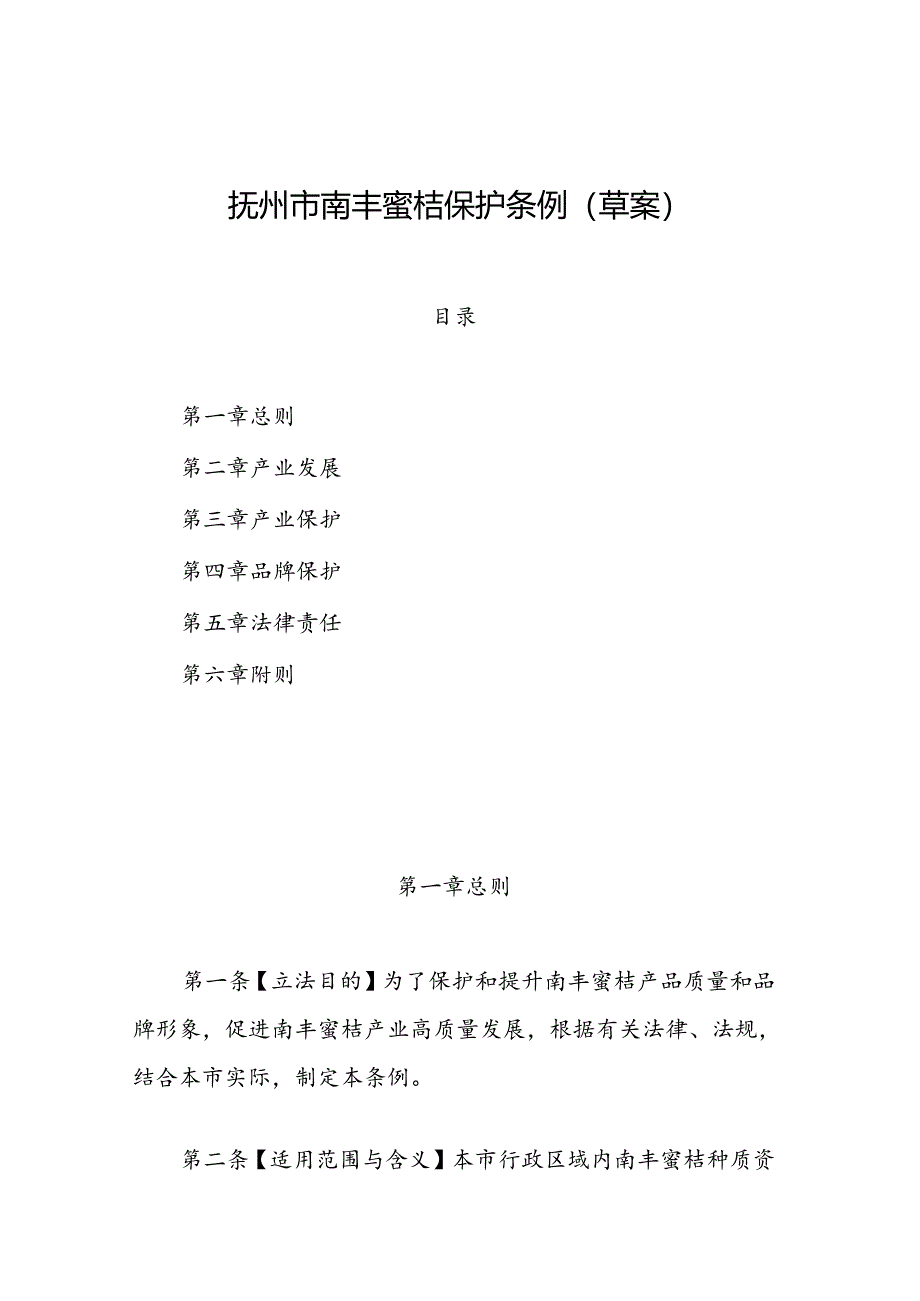 抚州市南丰蜜桔保护条例（草案）

目录

第一章总则

第二章产业发展

第三章产业保护

第四章品牌保护

第五章法律责任

第六章附则

第一章总则

第一条【立法目的】为了保护和提升南丰蜜桔产品质量和品牌形象，促进南丰蜜桔产业高质量发展，根据有关法律、法规，结合本市实际，制定本条例。

第二条【适用范围与含义】本市行政区域内南丰蜜桔种质资